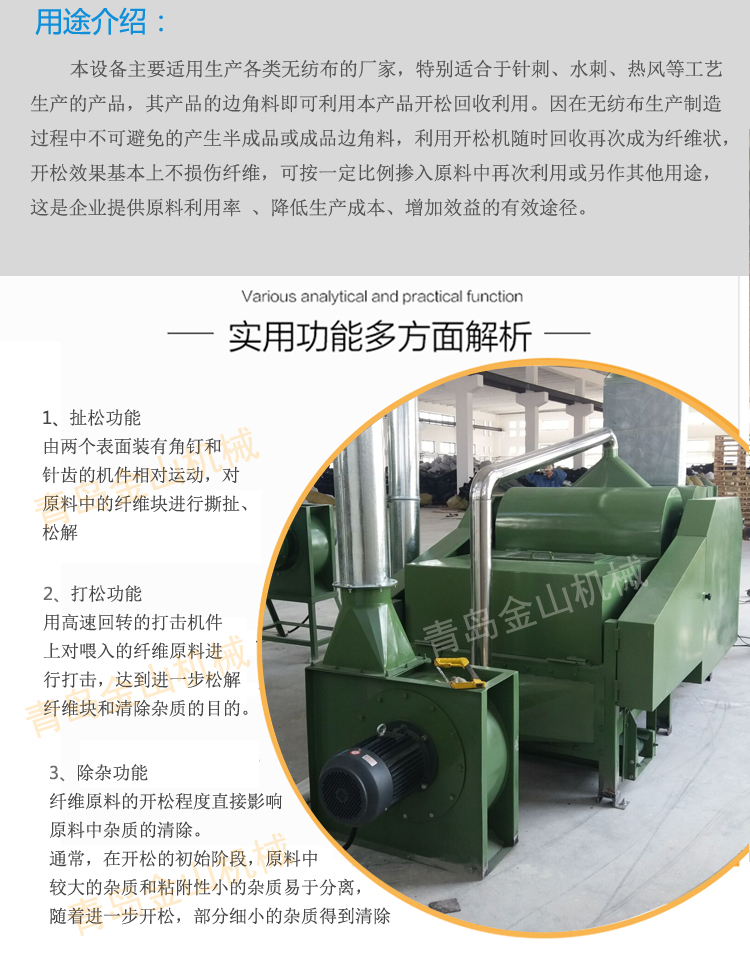 用途介绍：

本设备主要适用生产各类无纺布的厂家，特别适合于针刺、水刺、热风等工艺生产的产品，其产品的边角料即可利用本产品开松回收利用。因在无纺布生产制造过程中不可避免的产生半成品或成品边角料，利用开松机随时回收再次成为纤维状，开松效果基本上不损伤纤维，可按一定比例掺入原料中再次利用或另作其他用途，这是企业提供原料利用率 、降低生产成本、增加效益的有效途径。

Various analytical and practical function

— 实用功能多方面解析 —

1、扯松功能
由两个表面装有角钉和针齿的机件相对运动，对原料中的纤维块进行撕扯、松解

2、打松功能
用高速回转的打击机件上对喂入的纤维原料进行打击，达到进一步松解纤维块和清除杂质的目的。

3、除杂功能
纤维原料的开松程度直接影响原料中杂质的清除。
通常，在开松的初始阶段，原料中较大的杂质和粘附性小的杂质易于分离，随着进一步开松，部分细小的杂质得到清除

青岛金山机械
青岛金山机械
青岛金山机械
青岛金山机械